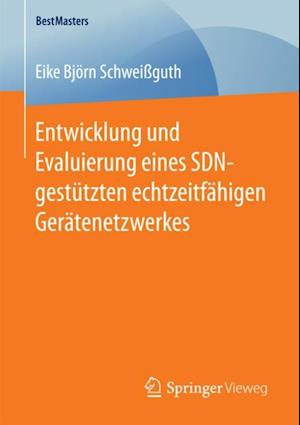 BestMasters

Eike Björn Schweißguth

Entwicklung und Evaluierung eines SDN-gestützten echtzeitfähigen Gerätenetzwerkes

Springer Vieweg